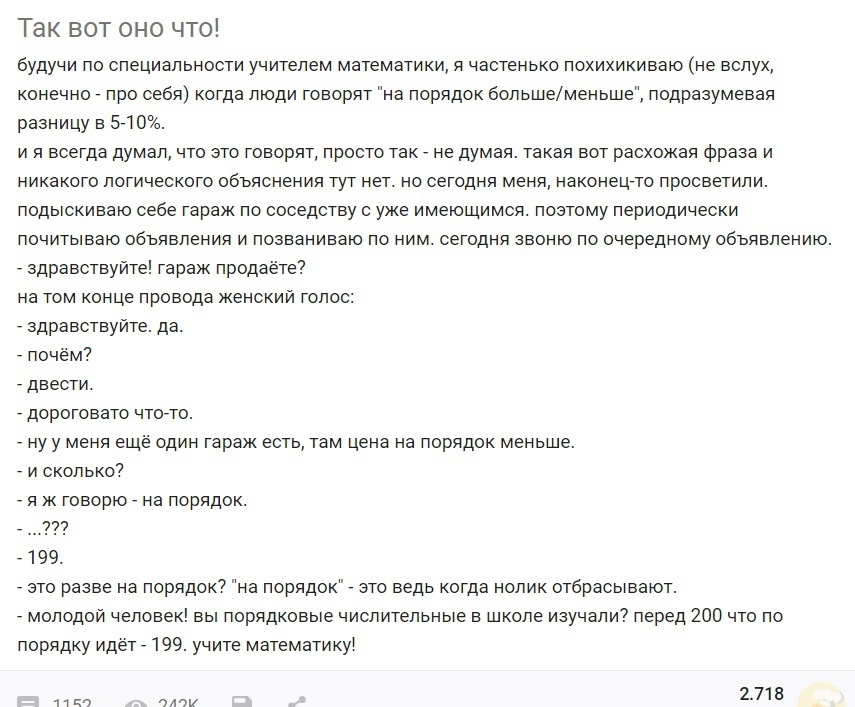 Так вот оно что!

будучи по специальности учителем математики, я частенько похихикиваю (не вслух, конечно - про себя) когда люди говорят "на порядок больше/меньше", подразумевая разницу в 5-10%.
и я всегда думал, что это говорят, просто так - не думая. такая вот расхожая фраза и никакого логического объяснения тут нет. но сегодня меня, наконец-то просветили.
подыскиваю себе гараж по соседству с уже имеющимся. поэтому периодически почитываю объявления и позваниваю по ним. сегодня звоню по очередному объявлению.
- здравствуйте! гараж продаёте?
на том конце провода женский голос:
- здравствуйте. да.
- почём?
- двести.
- дороговато что-то.
- ну у меня ещё один гараж есть, там цена на порядок меньше.
- и сколько?
- я ж говорю - на порядок.
- ...???
- 199.
- это разве на порядок? "на порядок" - это ведь когда нолик отбрасывают.
- молодой человек! вы порядковые числительные в школе изучали? перед 200 что по порядку идёт - 199. учите математику!

1152 242K

2.718